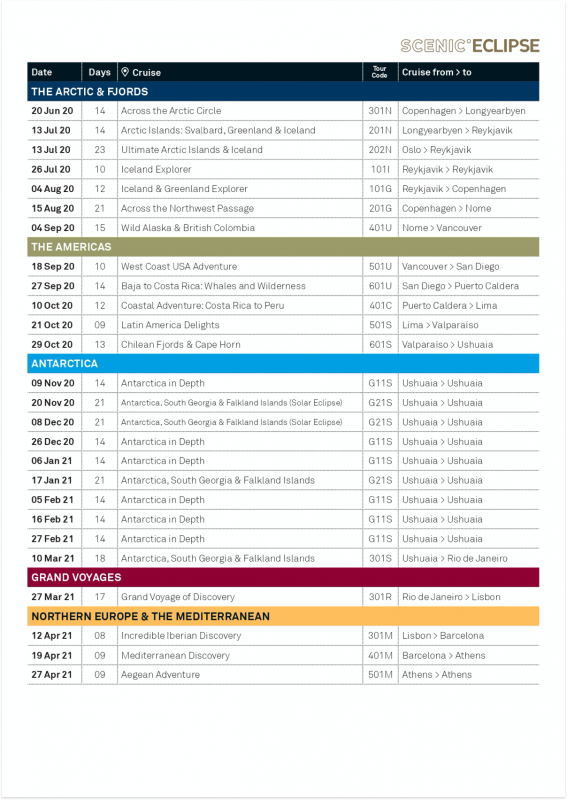 SCENIC° ECLIPSE

| Date | Days | Cruise | Tour Code | Cruise from > to |
|---|---|---|---|---|
| THE ARCTIC & FJORDS | | | | |
| 20 Jun 20 | 14 | Across the Arctic Circle | 301N | Copenhagen > Longyearbyen |
| 13 Jul 20 | 14 | Arctic Islands: Svalbard, Greenland & Iceland | 201N | Longyearbyen > Reykjavik |
| 13 Jul 20 | 23 | Ultimate Arctic Islands & Iceland | 202N | Oslo > Reykjavik |
| 26 Jul 20 | 10 | Iceland Explorer | 101I | Reykjavik > Reykjavik |
| 04 Aug 20 | 12 | Iceland & Greenland Explorer | 101G | Reykjavik > Copenhagen |
| 15 Aug 20 | 21 | Across the Northwest Passage | 201G | Copenhagen > Nome |
| 04 Sep 20 | 15 | Wild Alaska & British Colombia | 401U | Nome > Vancouver |
| THE AMERICAS | | | | |
| 18 Sep 20 | 10 | West Coast USA Adventure | 501U | Vancouver > San Diego |
| 27 Sep 20 | 14 | Baja to Costa Rica: Whales and Wilderness | 601U | San Diego > Puerto Caldera |
| 10 Oct 20 | 12 | Coastal Adventure: Costa Rica to Peru | 401C | Puerto Caldera > Lima |
| 21 Oct 20 | 09 | Latin America Delights | 501S | Lima > Valparaíso |
| 29 Oct 20 | 13 | Chilean Fjords & Cape Horn | 601S | Valparaíso > Ushuaia |
| ANTARCTICA | | | | |
| 09 Nov 20 | 14 | Antarctica in Depth | G11S | Ushuaia > Ushuaia |
| 20 Nov 20 | 21 | Antarctica, South Georgia & Falkland Islands (Solar Eclipse) | G21S | Ushuaia > Ushuaia |
| 08 Dec 20 | 21 | Antarctica, South Georgia & Falkland Islands (Solar Eclipse) | G21S | Ushuaia > Ushuaia |
| 26 Dec 20 | 14 | Antarctica in Depth | G11S | Ushuaia > Ushuaia |
| 06 Jan 21 | 14 | Antarctica in Depth | G11S | Ushuaia > Ushuaia |
| 17 Jan 21 | 21 | Antarctica, South Georgia & Falkland Islands | G21S | Ushuaia > Ushuaia |
| 05 Feb 21 | 14 | Antarctica in Depth | G11S | Ushuaia > Ushuaia |
| 16 Feb 21 | 14 | Antarctica in Depth | G11S | Ushuaia > Ushuaia |
| 27 Feb 21 | 14 | Antarctica in Depth | G11S | Ushuaia > Ushuaia |
| 10 Mar 21 | 18 | Antarctica, South Georgia & Falkland Islands | 301S | Ushuaia > Rio de Janeiro |
| GRAND VOYAGES | | | | |
| 27 Mar 21 | 17 | Grand Voyage of Discovery | 301R | Rio de Janeiro > Lisbon |
| NORTHERN EUROPE & THE MEDITERRANEAN | | | | |
| 12 Apr 21 | 08 | Incredible Iberian Discovery | 301M | Lisbon > Barcelona |
| 19 Apr 21 | 09 | Mediterranean Discovery | 401M | Barcelona > Athens |
| 27 Apr 21 | 09 | Aegean Adventure | 501M | Athens > Athens |